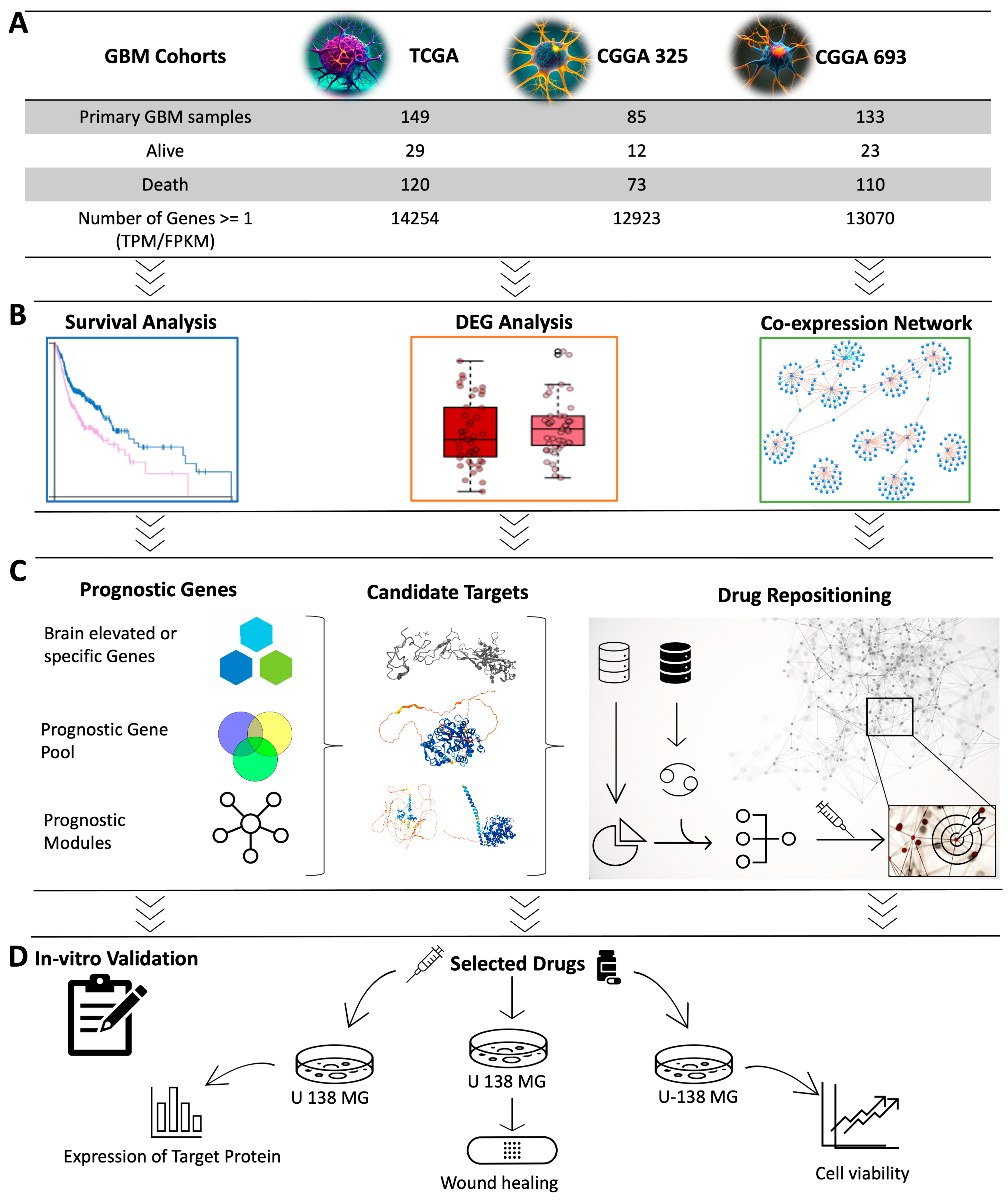 A

| GBM Cohorts | TCGA | CGGA 325 | CGGA 693 |
|---|---|---|---|
| Primary GBM samples | 149 | 85 | 133 |
| Alive | 29 | 12 | 23 |
| Death | 120 | 73 | 110 |
| Number of Genes >= 1 (TPM/FPKM) | 14254 | 12923 | 13070 |

B

Survival Analysis

DEG Analysis

Co-expression Network

C

Prognostic Genes

Brain elevated or specific Genes

Prognostic Gene Pool

Prognostic Modules

Candidate Targets

Drug Repositioning

D In-vitro Validation

Selected Drugs

U 138 MG

U 138 MG

U-138 MG

Expression of Target Protein

Wound healing

Cell viability